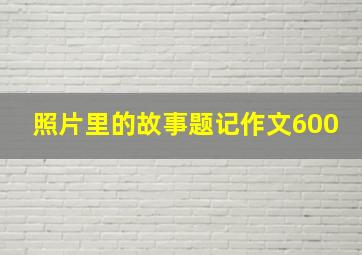 照片里的故事题记作文600